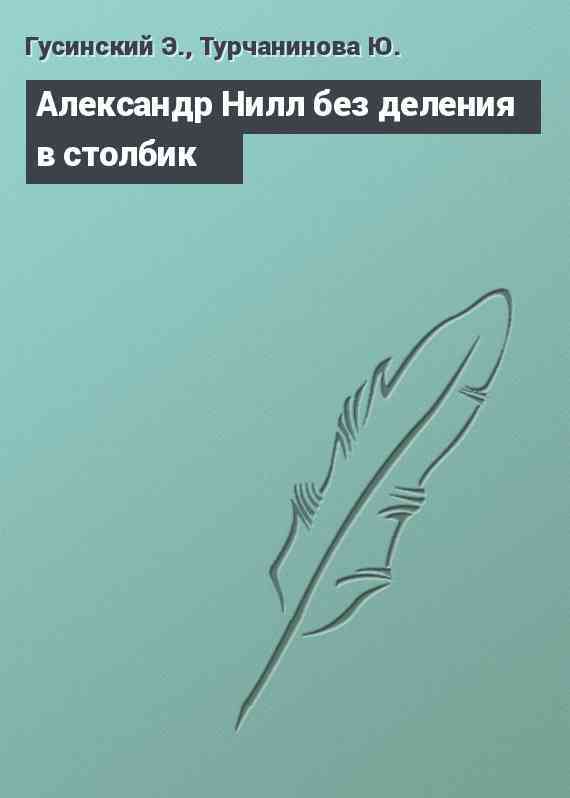 Гусинский Э., Турчанинова Ю.

Александр Нилл без деления в столбик